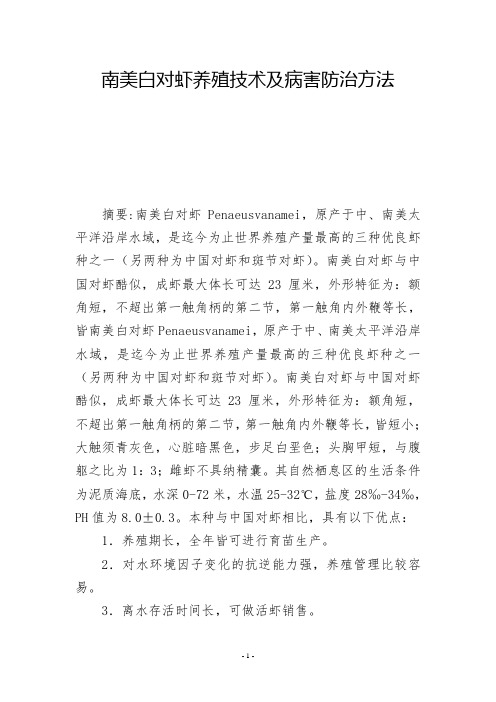 南美白对虾养殖技术及病害防治方法

摘要:南美白对虾 Penaeusvanamei，原产于中、南美太平洋沿岸水域，是迄今为止世界养殖产量最高的三种优良虾种之一（另两种为中国对虾和斑节对虾）。南美白对虾与中国对虾酷似，成虾最大体长可达 23 厘米，外形特征为：额角短，不超出第一触角柄的第二节，第一触角内外鞭等长，皆南美白对虾 Penaeusvanamei，原产于中、南美太平洋沿岸水域，是迄今为止世界养殖产量最高的三种优良虾种之一（另两种为中国对虾和斑节对虾）。南美白对虾与中国对虾酷似，成虾最大体长可达 23 厘米，外形特征为：额角短，不超出第一触角柄的第二节，第一触角内外鞭等长，皆短小；大触须青灰色，心脏暗黑色，步足白垩色；头胸甲短，与腹躯之比为 1：3；雌虾不具纳精囊。其自然栖息区的生活条件为泥质海底，水深 0-72 米，水温 25-32℃，盐度 28‰-34‰，PH 值为 8.0±0.3。本种与中国对虾相比，具有以下优点：

1．养殖期长，全年皆可进行育苗生产。

2．对水环境因子变化的抗逆能力强，养殖管理比较容易。

3．离水存活时间长，可做活虾销售。

- 1 -